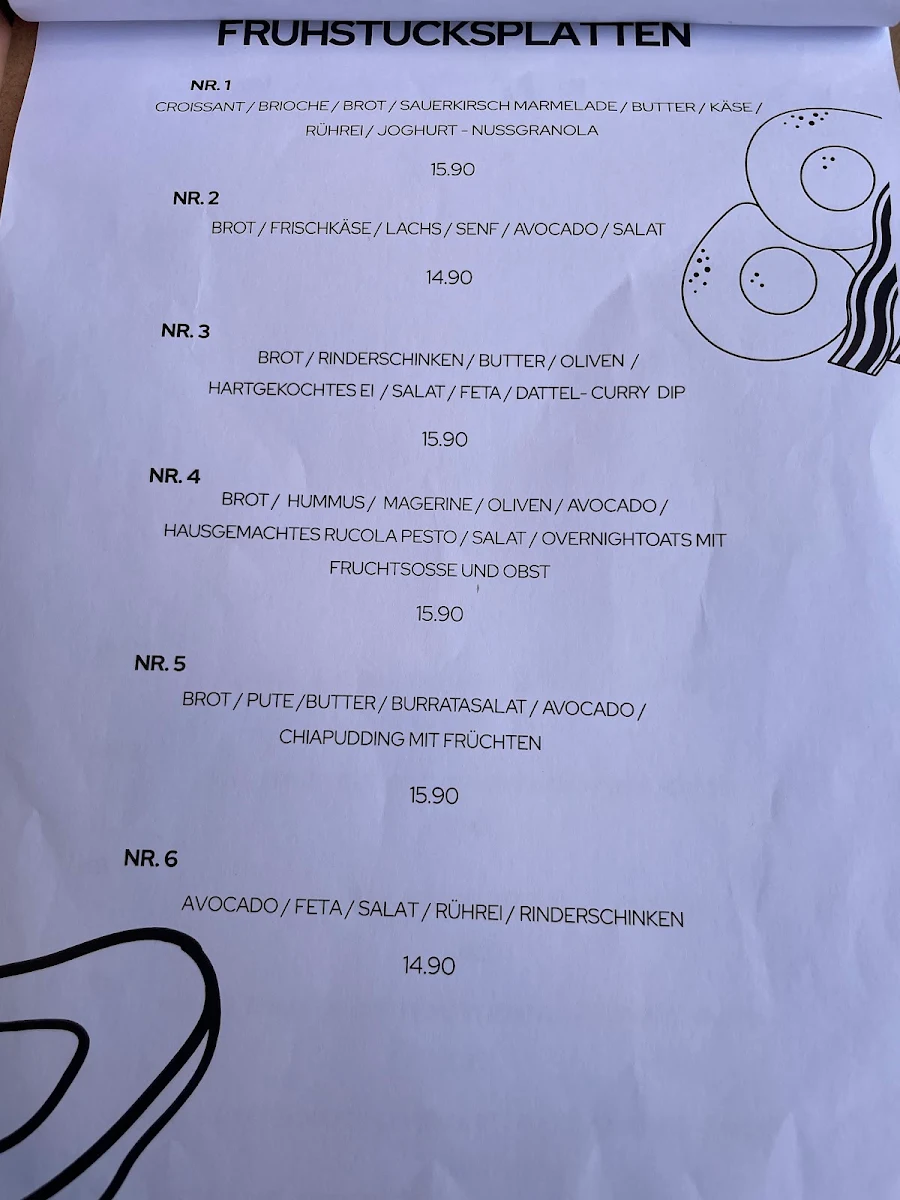 FRUHSTUCKSPLATTEN

NR. 1
CROISSANT / BRIOCHE / BROT / SAUERKIRSCH MARMELADE / BUTTER / KÄSE / RÜHREI / JOGHURT - NUSSGRANOLA

15.90

NR. 2
BROT / FRISCHKÄSE / LACHS / SENF / AVOCADO / SALAT

14.90

NR. 3
BROT / RINDERSCHINKEN / BUTTER / OLIVEN / HARTGEKOCHTES EI / SALAT / FETA / DATTEL- CURRY DIP

15.90

NR. 4
BROT / HUMMUS / MAGERINE / OLIVEN / AVOCADO / HAUSGEMACHTES RUCOLA PESTO / SALAT / OVERNIGHTOATS MIT FRUCHTSOSSE UND OBST

15.90

NR. 5
BROT / PUTE /BUTTER / BURRATASALAT / AVOCADO / CHIAPUDDING MIT FRÜCHTEN

15.90

NR. 6

AVOCADO / FETA / SALAT / RÜHREI / RINDERSCHINKEN

14.90